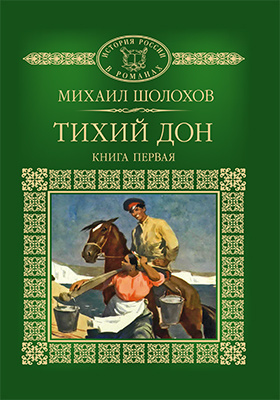 ИСТОРИЯ РОССИИ В РОМАНАХ

МИХАИЛ ШОЛОХОВ

ТИХИЙ ДОН

КНИГА ПЕРВАЯ